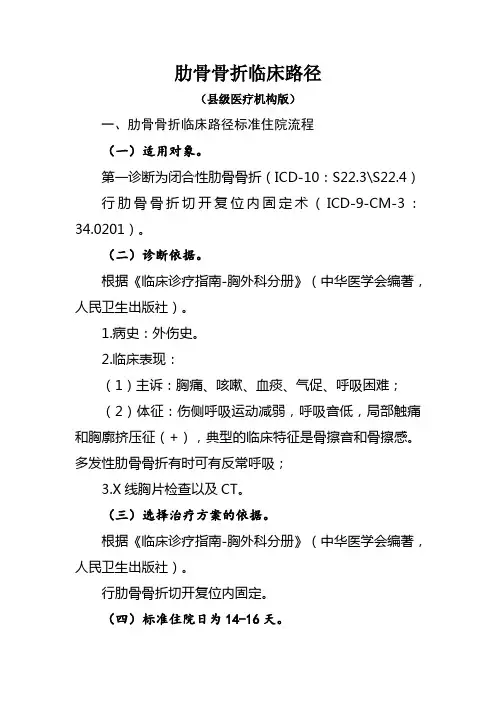 肋骨骨折临床路径

（县级医疗机构版）

一、肋骨骨折临床路径标准住院流程

（一）适用对象。

第一诊断为闭合性肋骨骨折（ICD-10：S22.3\S22.4）

行肋骨骨折切开复位内固定术（ICD-9-CM-3：34.0201）。

（二）诊断依据。

根据《临床诊疗指南-胸外科分册》（中华医学会编著，人民卫生出版社）。

1.病史：外伤史。

2.临床表现：

（1）主诉：胸痛、咳嗽、血痰、气促、呼吸困难；

（2）体征：伤侧呼吸运动减弱，呼吸音低，局部触痛和胸廓挤压征（+），典型的临床特征是骨擦音和骨擦感。多发性肋骨骨折有时可有反常呼吸；

3.X 线胸片检查以及 CT。

（三）选择治疗方案的依据。

根据《临床诊疗指南-胸外科分册》（中华医学会编著，人民卫生出版社）。

行肋骨骨折切开复位内固定。

（四）标准住院日为 14-16 天。